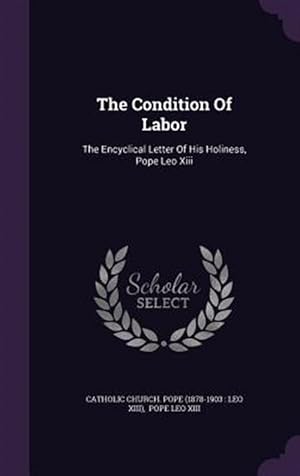 The Condition Of Labor

The Encyclical Letter Of His Holiness, Pope Leo Xiii

Scholar SELECT

CATHOLIC CHURCH. POPE (1878-1903 : LEO XIII), POPE LEO XIII